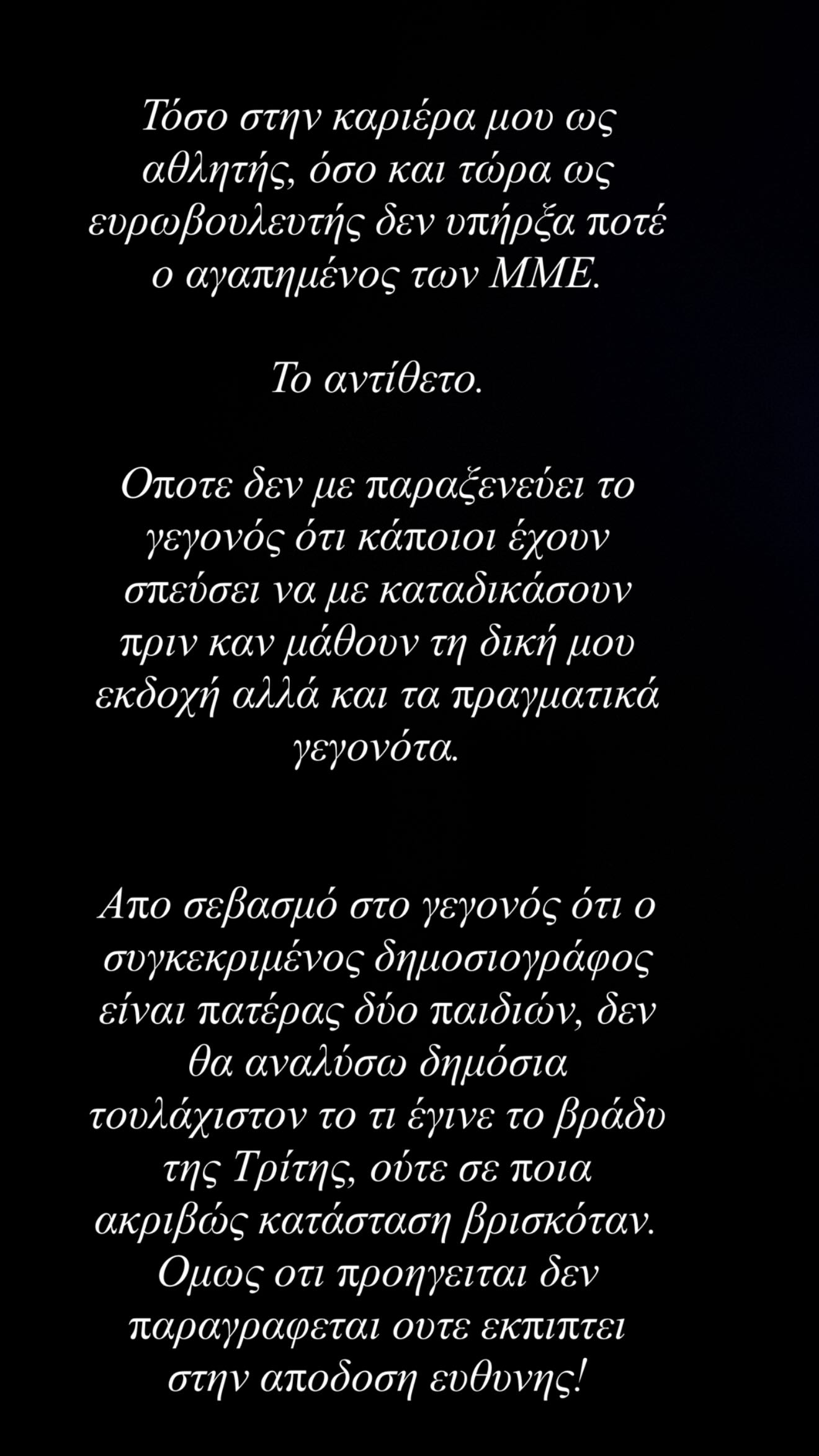 Τόσο στην καριέρα μου ως αθλητής, όσο και τώρα ως ευρωβουλευτής δεν υπήρξα ποτέ ο αγαπημένος των ΜΜΕ.

Το αντίθετο.

Οποτε δεν με παραξενεύει το γεγονός ότι κάποιοι έχουν σπεύσει να με καταδικάσουν πριν καν μάθουν τη δική μου εκδοχή αλλά και τα πραγματικά γεγονότα.

Απο σεβασμό στο γεγονός ότι ο συγκεκριμένος δημοσιογράφος είναι πατέρας δύο παιδιών, δεν θα αναλύσω δημόσια τουλάχιστον το τι έγινε το βράδυ της Τρίτης, ούτε σε ποια ακριβώς κατάσταση βρισκόταν. Ομως οτι προηγειται δεν παραγραφεται ουτε εκπιπτει στην αποδοση ευθυνης!